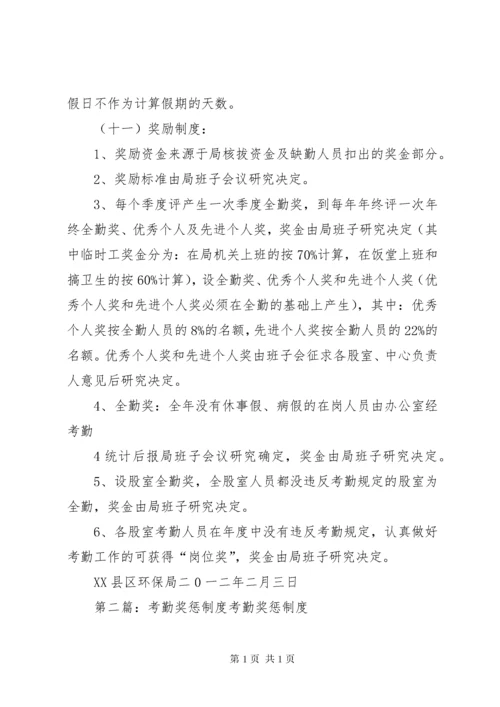 假日不作为计算假期的天数。

（十一）奖励制度：

1、奖励资金来源于局核拨资金及缺勤人员扣出的奖金部分。

2、奖励标准由局班子会议研究决定。

3、每个季度评产生一次季度全勤奖，到每年年终评一次年终全勤奖、优秀个人及先进个人奖，奖金由局班子研究决定（其中临时工奖金分为：在局机关上班的按70%计算，在饭堂上班和搞卫生的按60%计算），设全勤奖、优秀个人奖和先进个人奖（优秀个人奖和先进个人奖必须在全勤的基础上产生），其中：优秀个人奖按全勤人员的8%的名额，先进个人奖按全勤人员的22%的名额。优秀个人奖和先进个人奖由班子会征求各股室、中心负责人意见后研究决定。

4、全勤奖：全年没有休事假、病假的在岗人员由办公室经考勤

4统计后报局班子会议研究确定，奖金由局班子研究决定。

5、设股室全勤奖，全股室人员都没违反考勤规定的股室为全勤，奖金由局班子研究决定。

6、各股室考勤人员在年度中没有违反考勤规定，认真做好考勤工作的可获得“岗位奖”，奖金由局班子研究决定。

XX县区环保局二０一二年二月三日

第二篇：考勤奖惩制度考勤奖惩制度

第1页 共1页